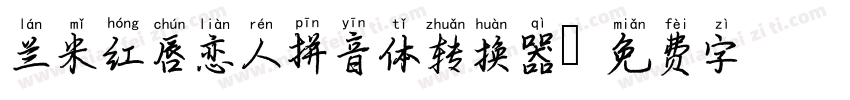 lán mǐ hóng chún liàn rén pīn yīn tǐ zhuǎn huàn qì miǎn fèi zì
兰米红唇恋人拼音体转换器 免费字